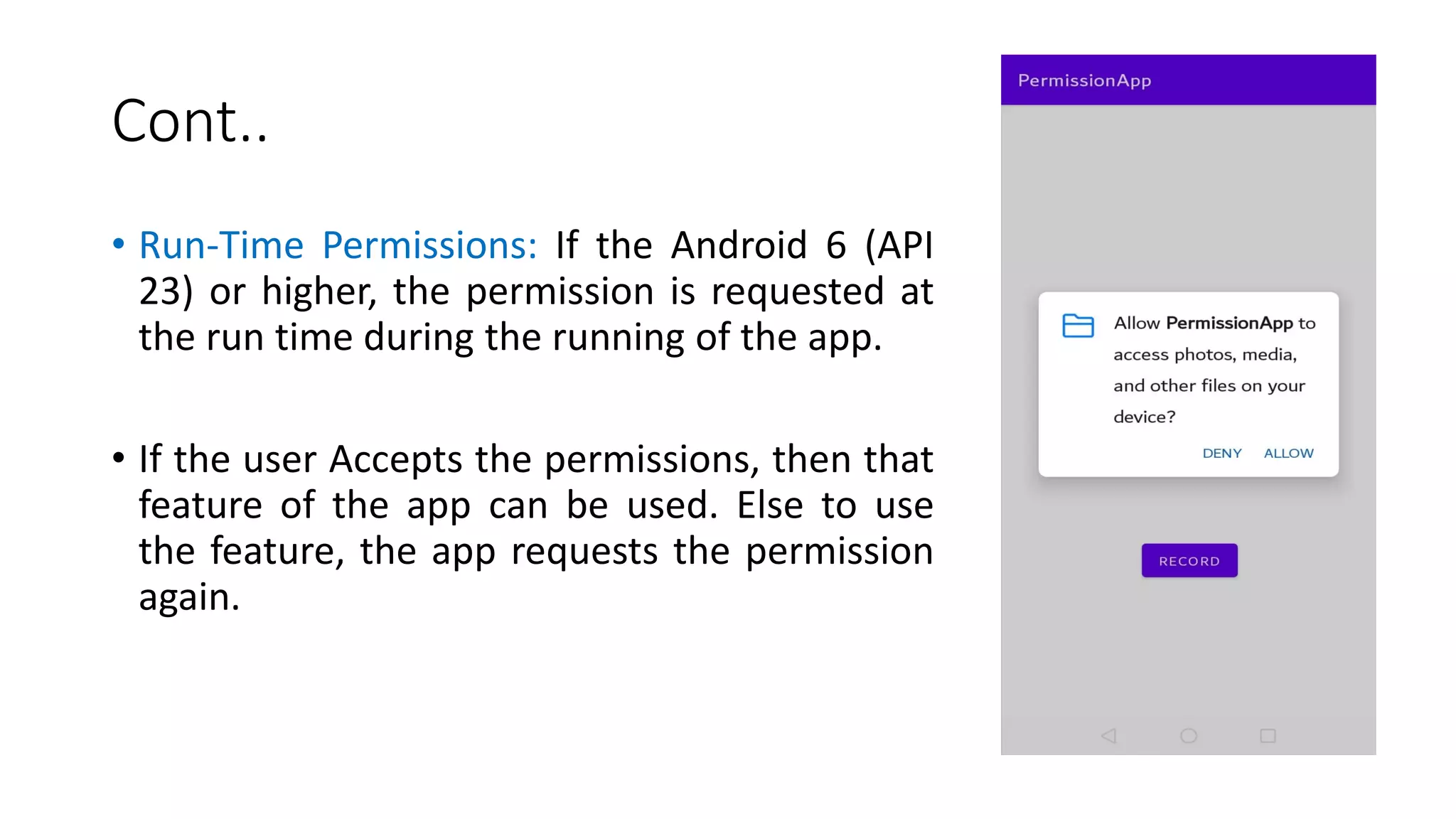 Cont..

• Run-Time Permissions: If the Android 6 (API 23) or higher, the permission is requested at the run time during the running of the app.

• If the user Accepts the permissions, then that feature of the app can be used. Else to use the feature, the app requests the permission again.

PermissionApp

Allow PermissionApp to access photos, media, and other files on your device?

DENY ALLOW

RECORD